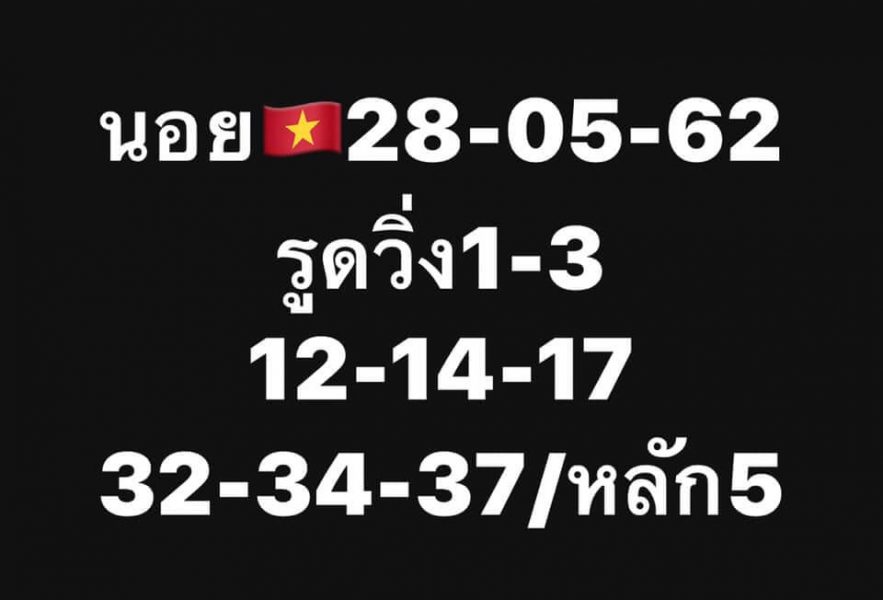 นอย🇻🇳28-05-62
รูดวิ่ง1-3
12-14-17
32-34-37/หลัก5